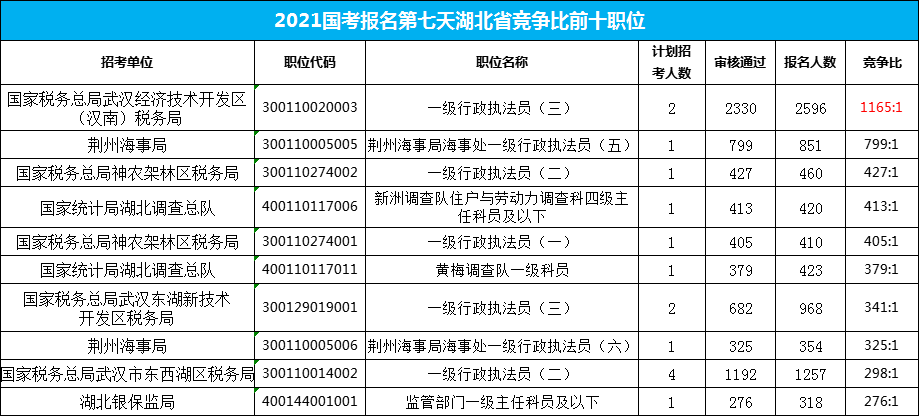 2021国考报名第七天湖北省竞争比前十职位

| 招考单位 | 职位代码 | 职位名称 | 计划招考人数 | 审核通过 | 报名人数 | 竞争比 |
|---|---|---|---|---|---|---|
| 国家税务总局武汉经济技术开发区（汉南）税务局 | 300110020003 | 一级行政执法员（三） | 2 | 2330 | 2596 | 1165:1 |
| 荆州海事局 | 300110005005 | 荆州海事局海事处一级行政执法员（五） | 1 | 799 | 851 | 799:1 |
| 国家税务总局神农架林区税务局 | 300110274002 | 一级行政执法员（二） | 1 | 427 | 460 | 427:1 |
| 国家统计局湖北调查总队 | 400110117006 | 新洲调查队住户与劳动力调查科四级主任科员及以下 | 1 | 413 | 420 | 413:1 |
| 国家税务总局神农架林区税务局 | 300110274001 | 一级行政执法员（一） | 1 | 405 | 410 | 405:1 |
| 国家统计局湖北调查总队 | 400110117011 | 黄梅调查队一级科员 | 1 | 379 | 423 | 379:1 |
| 国家税务总局武汉东湖新技术开发区税务局 | 300129019001 | 一级行政执法员（三） | 2 | 682 | 968 | 341:1 |
| 荆州海事局 | 300110005006 | 荆州海事局海事处一级行政执法员（六） | 1 | 325 | 354 | 325:1 |
| 国家税务总局武汉市东西湖区税务局 | 300110014002 | 一级行政执法员（二） | 4 | 1192 | 1257 | 298:1 |
| 湖北银保监局 | 400144001001 | 监管部门一级主任科员及以下 | 1 | 276 | 318 | 276:1 |